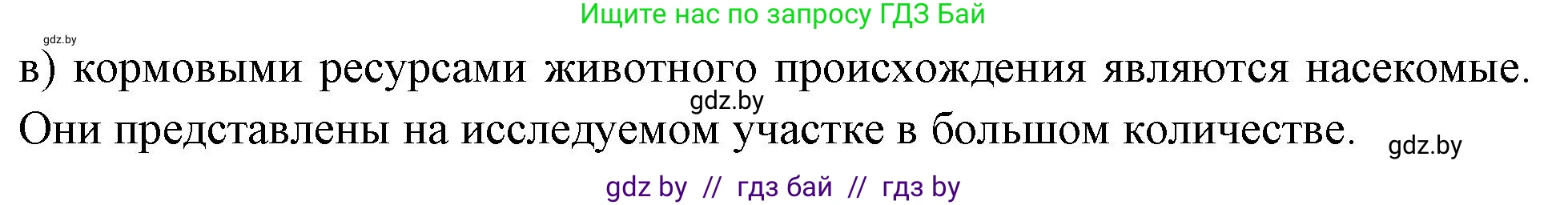 Ищите нас по запросу ГДЗ Бай

gdz.by

в) кормовыми ресурсами животного происхождения являются насекомые. Они представлены на исследуемом участке в большом количестве.

gdz.by

gdz.by

gdz by // гдз бай // гдз by